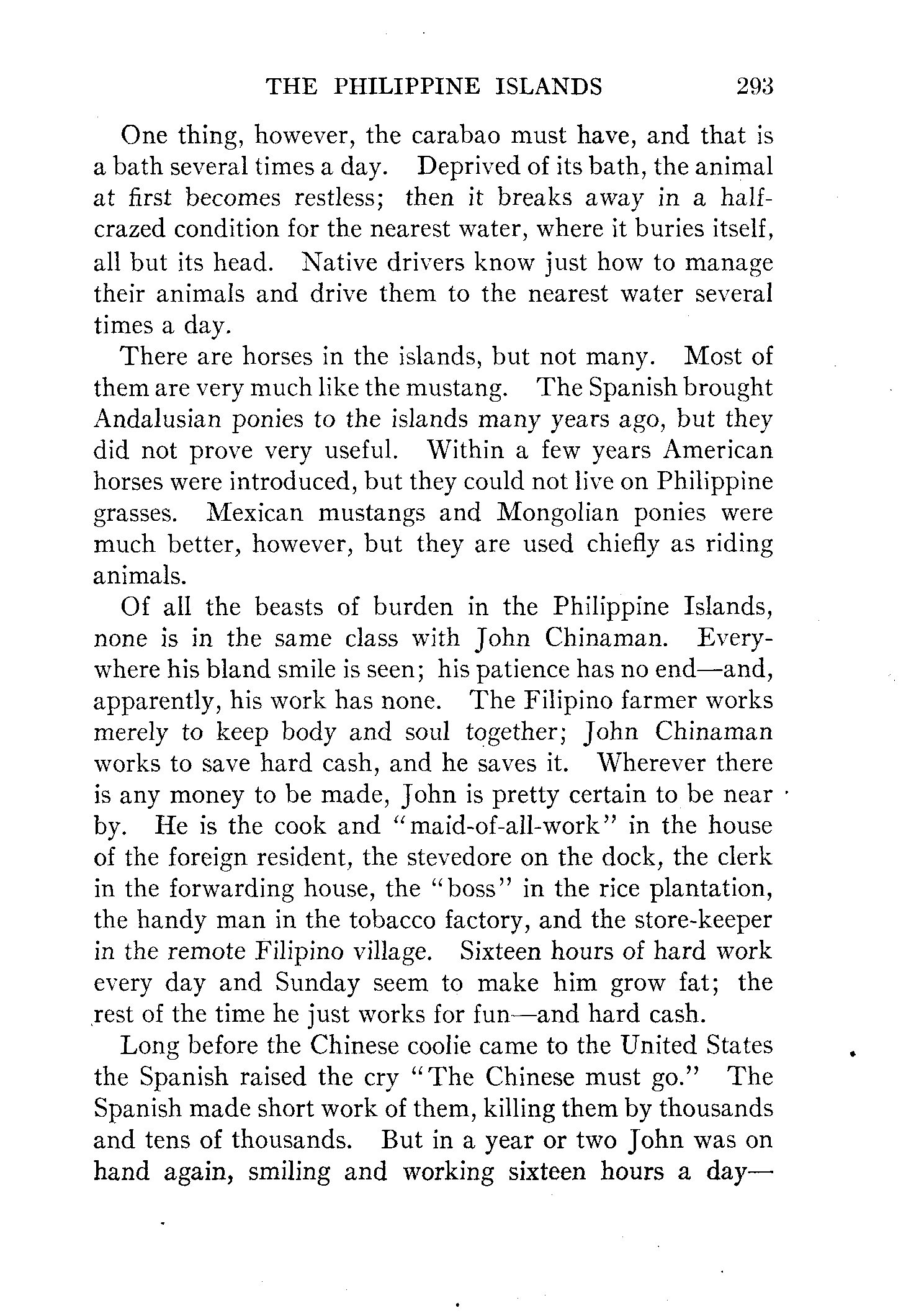 THE PHILIPPINE ISLANDS 293

One thing, however, the carabao must have, and that is a bath several times a day. Deprived of its bath, the animal at first becomes restless; then it breaks away in a half-crazed condition for the nearest water, where it buries itself, all but its head. Native drivers know just how to manage their animals and drive them to the nearest water several times a day.

There are horses in the islands, but not many. Most of them are very much like the mustang. The Spanish brought Andalusian ponies to the islands many years ago, but they did not prove very useful. Within a few years American horses were introduced, but they could not live on Philippine grasses. Mexican mustangs and Mongolian ponies were much better, however, but they are used chiefly as riding animals.

Of all the beasts of burden in the Philippine Islands, none is in the same class with John Chinaman. Everywhere his bland smile is seen; his patience has no end—and, apparently, his work has none. The Filipino farmer works merely to keep body and soul together; John Chinaman works to save hard cash, and he saves it. Wherever there is any money to be made, John is pretty certain to be near by. He is the cook and "maid-of-all-work" in the house of the foreign resident, the stevedore on the dock, the clerk in the forwarding house, the "boss" in the rice plantation, the handy man in the tobacco factory, and the store-keeper in the remote Filipino village. Sixteen hours of hard work every day and Sunday seem to make him grow fat; the rest of the time he just works for fun—and hard cash.

Long before the Chinese coolie came to the United States the Spanish raised the cry "The Chinese must go." The Spanish made short work of them, killing them by thousands and tens of thousands. But in a year or two John was on hand again, smiling and working sixteen hours a day—